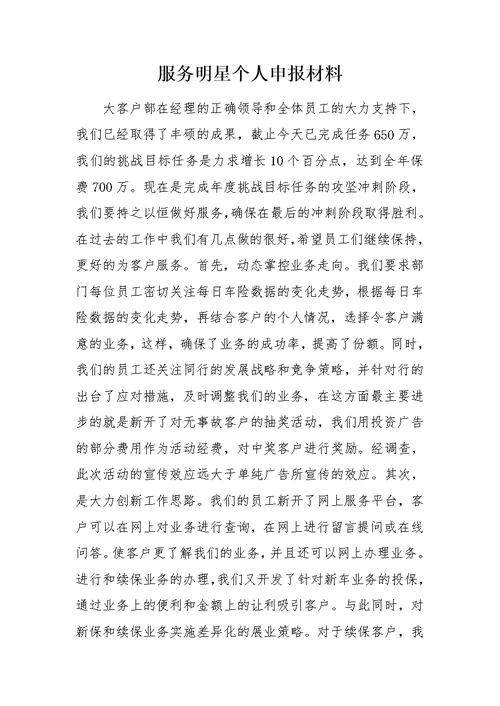 服务明星个人申报材料

大客户部在经理的正确领导和全体员工的大力支持下，我们已经取得了丰硕的成果，截止今天已完成任务650万，我们的挑战目标任务是力求增长10个百分点，达到全年保费700万。现在是完成年度挑战目标任务的攻坚冲刺阶段，我们要持之以恒做好服务，确保在最后的冲刺阶段取得胜利。在过去的工作中我们有几点做的很好，希望员工们继续保持，更好的为客户服务。首先，动态掌控业务走向。我们要求部门每位员工密切关注每日车险数据的变化走势，根据每日车险数据的变化走势，再结合客户的个人情况，选择令客户满意的业务，这样，确保了业务的成功率，提高了份额。同时，我们的员工还关注同行的发展战略和竞争策略，并针对行的出台了应对措施，及时调整我们的业务，在这方面最主要进步的就是新开了对无事故客户的抽奖活动，我们用投资广告的部分费用作为活动经费，对中奖客户进行奖励。经调查，此次活动的宣传效应远大于单纯广告所宣传的效应。其次，是大力创新工作思路。我们的员工新开了网上服务平台，客户可以在网上对业务进行查询，在网上进行留言提问或在线问答。使客户更了解我们的业务，并且还可以网上办理业务。进行和续保业务的办理，我们又开发了针对新车业务的投保，通过业务上的便利和金额上的让利吸引客户。与此同时，对新保和续保业务实施差异化的展业策略。对于续保客户，我